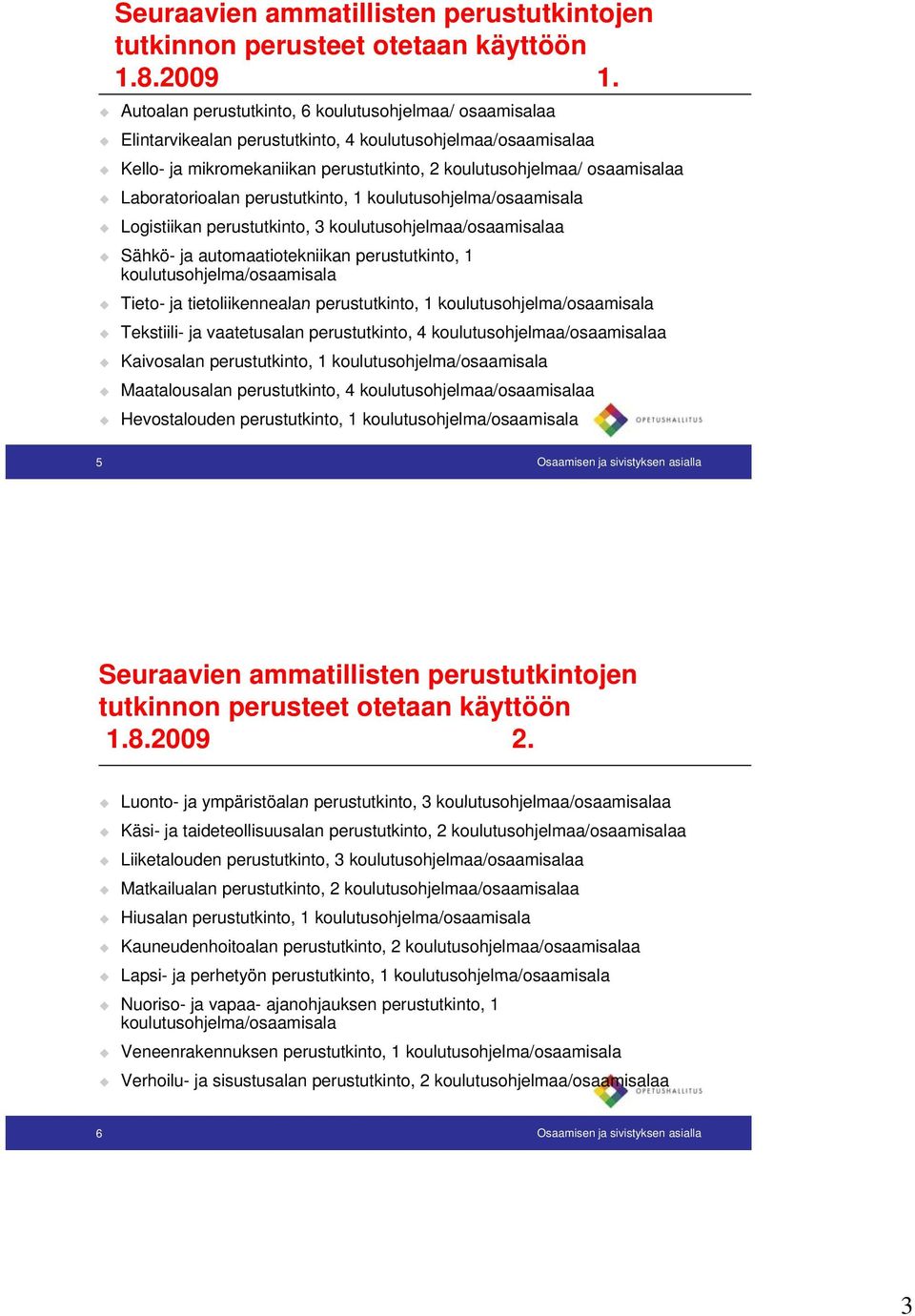 Seuraavien ammatillisten perustutkintojen tutkinnon perusteet otetaan käyttöön 1.8.2009 1.

Autoalan perustutkinto, 6 koulutusohjelmaa/ osaamisalaa
Elintarvikealan perustutkinto, 4 koulutusohjelmaa/osaamisalaa
Kello- ja mikromekaniikan perustutkinto, 2 koulutusohjelmaa/ osaamisalaa
Laboratorioalan perustutkinto, 1 koulutusohjelma/osaamisala
Logistiikan perustutkinto, 3 koulutusohjelmaa/osaamisalaa
Sähkö- ja automaatiotekniikan perustutkinto, 1 koulutusohjelma/osaamisala
Tieto- ja tietoliikennealan perustutkinto, 1 koulutusohjelma/osaamisala
Tekstiili- ja vaatetusalan perustutkinto, 4 koulutusohjelmaa/osaamisalaa
Kaivosalan perustutkinto, 1 koulutusohjelma/osaamisala
Maatalousalan perustutkinto, 4 koulutusohjelmaa/osaamisalaa
Hevostalouden perustutkinto, 1 koulutusohjelma/osaamisala

OPETUSHALLITUS

5 Osaamisen ja sivistyksen asialla

Seuraavien ammatillisten perustutkintojen tutkinnon perusteet otetaan käyttöön 1.8.2009 2.

Luonto- ja ympäristöalan perustutkinto, 3 koulutusohjelmaa/osaamisalaa
Käsi- ja taideteollisuusalan perustutkinto, 2 koulutusohjelmaa/osaamisalaa
Liiketalouden perustutkinto, 3 koulutusohjelmaa/osaamisalaa
Matkailualan perustutkinto, 2 koulutusohjelmaa/osaamisalaa
Hiusalan perustutkinto, 1 koulutusohjelma/osaamisala
Kauneudenhoitoalan perustutkinto, 2 koulutusohjelmaa/osaamisalaa
Lapsi- ja perhetyön perustutkinto, 1 koulutusohjelma/osaamisala
Nuoriso- ja vapaa- ajanohjauksen perustutkinto, 1 koulutusohjelma/osaamisala
Veneenrakennuksen perustutkinto, 1 koulutusohjelma/osaamisala
Verhoilu- ja sisustusalan perustutkinto, 2 koulutusohjelmaa/osaamisalaa

OPETUSHALLITUS

6 Osaamisen ja sivistyksen asialla

3